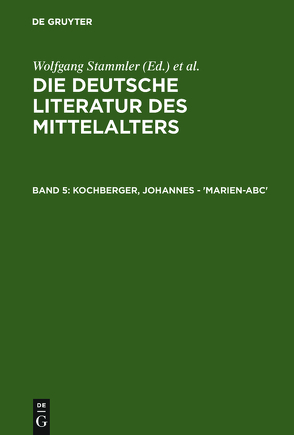 DE GRUYTER

Wolfgang Stammler (Ed.) et al.

DIE DEUTSCHE LITERATUR DES MITTELALTERS

BAND 5: KOCHBERGER, JOHANNES - 'MARIEN-ABC'

DE G